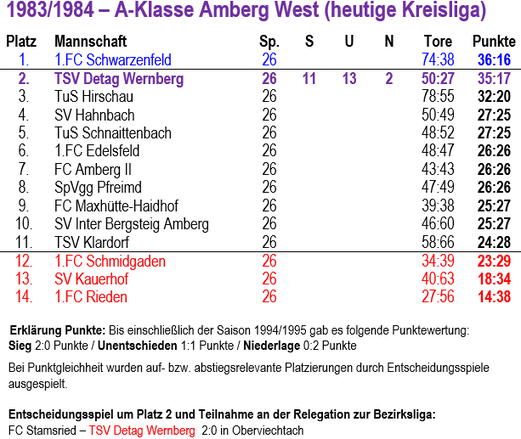 1983/1984 – A-Klasse Amberg West (heutige Kreisliga)

| Platz | Mannschaft | Sp. | S | U | N | Tore | Punkte |
|---|---|---|---|---|---|---|---|
| 1. | 1.FC Schwarzenfeld | 26 | | | | 74:38 | 36:16 |
| 2. | TSV Detag Wernberg | 26 | 11 | 13 | 2 | 50:27 | 35:17 |
| 3. | TuS Hirschau | 26 | | | | 78:55 | 32:20 |
| 4. | SV Hahnbach | 26 | | | | 50:49 | 27:25 |
| 5. | TuS Schnaittenbach | 26 | | | | 48:52 | 27:25 |
| 6. | 1.FC Edelsfeld | 26 | | | | 48:47 | 26:26 |
| 7. | FC Amberg II | 26 | | | | 43:43 | 26:26 |
| 8. | SpVgg Pfreimd | 26 | | | | 47:49 | 26:26 |
| 9. | FC Maxhütte-Haidhof | 26 | | | | 39:38 | 25:27 |
| 10. | SV Inter Bergsteig Amberg | 26 | | | | 46:60 | 25:27 |
| 11. | TSV Klardorf | 26 | | | | 58:66 | 24:28 |
| 12. | 1.FC Schmidgaden | 26 | | | | 34:39 | 23:29 |
| 13. | SV Kauerhof | 26 | | | | 40:63 | 18:34 |
| 14. | 1.FC Rieden | 26 | | | | 27:56 | 14:38 |

Erklärung Punkte: Bis einschließlich der Saison 1994/1995 gab es folgende Punktewertung: Sieg 2:0 Punkte / Unentschieden 1:1 Punkte / Niederlage 0:2 Punkte

Bei Punktgleichheit wurden auf- bzw. abstiegsrelevante Platzierungen durch Entscheidungsspiele ausgespielt.

Entscheidungsspiel um Platz 2 und Teilnahme an der Relegation zur Bezirksliga:
FC Stamsried – TSV Detag Wernberg 2:0 in Oberviechtach